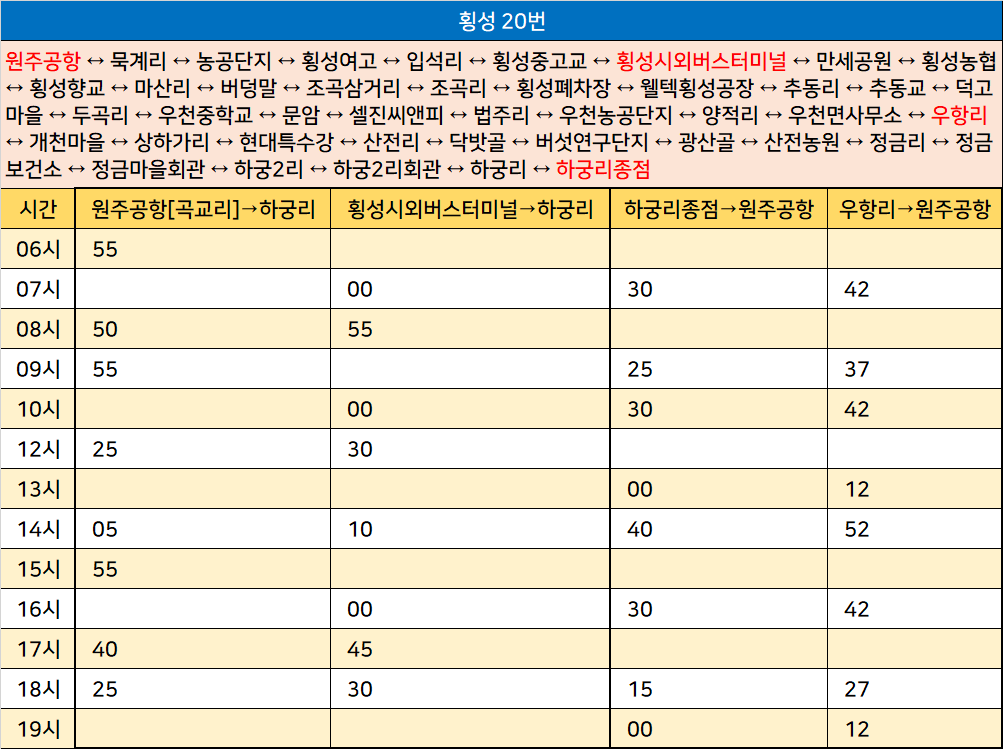 횡성 20번

원주공항 ↔ 묵계리 ↔ 농공단지 ↔ 횡성여고 ↔ 입석리 ↔ 횡성중고교 ↔ 횡성시외버스터미널 ↔ 만세공원 ↔ 횡성농협 ↔ 횡성향교 ↔ 마산리 ↔ 버덩말 ↔ 조곡삼거리 ↔ 조곡리 ↔ 횡성폐차장 ↔ 웰텍횡성공장 ↔ 추동리 ↔ 추동교 ↔ 덕고마을 ↔ 두곡리 ↔ 우천중학교 ↔ 문암 ↔ 셀진씨앤피 ↔ 법주리 ↔ 우천농공단지 ↔ 양적리 ↔ 우천면사무소 ↔ 우항리 ↔ 개천마을 ↔ 상하가리 ↔ 현대특수강 ↔ 산전리 ↔ 닥밧골 ↔ 버섯연구단지 ↔ 광산골 ↔ 산전농원 ↔ 정금리 ↔ 정금보건소 ↔ 정금마을회관 ↔ 하궁2리 ↔ 하궁2리회관 ↔ 하궁리 ↔ 하궁리종점

| 시간 | 원주공항[곡교리]→하궁리 | 횡성시외버스터미널→하궁리 | 하궁리종점→원주공항 | 우항리→원주공항 |
|---|---|---|---|---|
| 06시 | 55 | | | |
| 07시 | | 00 | 30 | 42 |
| 08시 | 50 | 55 | | |
| 09시 | 55 | | 25 | 37 |
| 10시 | | 00 | 30 | 42 |
| 12시 | 25 | 30 | | |
| 13시 | | | 00 | 12 |
| 14시 | 05 | 10 | 40 | 52 |
| 15시 | 55 | | | |
| 16시 | | 00 | 30 | 42 |
| 17시 | 40 | 45 | | |
| 18시 | 25 | 30 | 15 | 27 |
| 19시 | | | 00 | 12 |